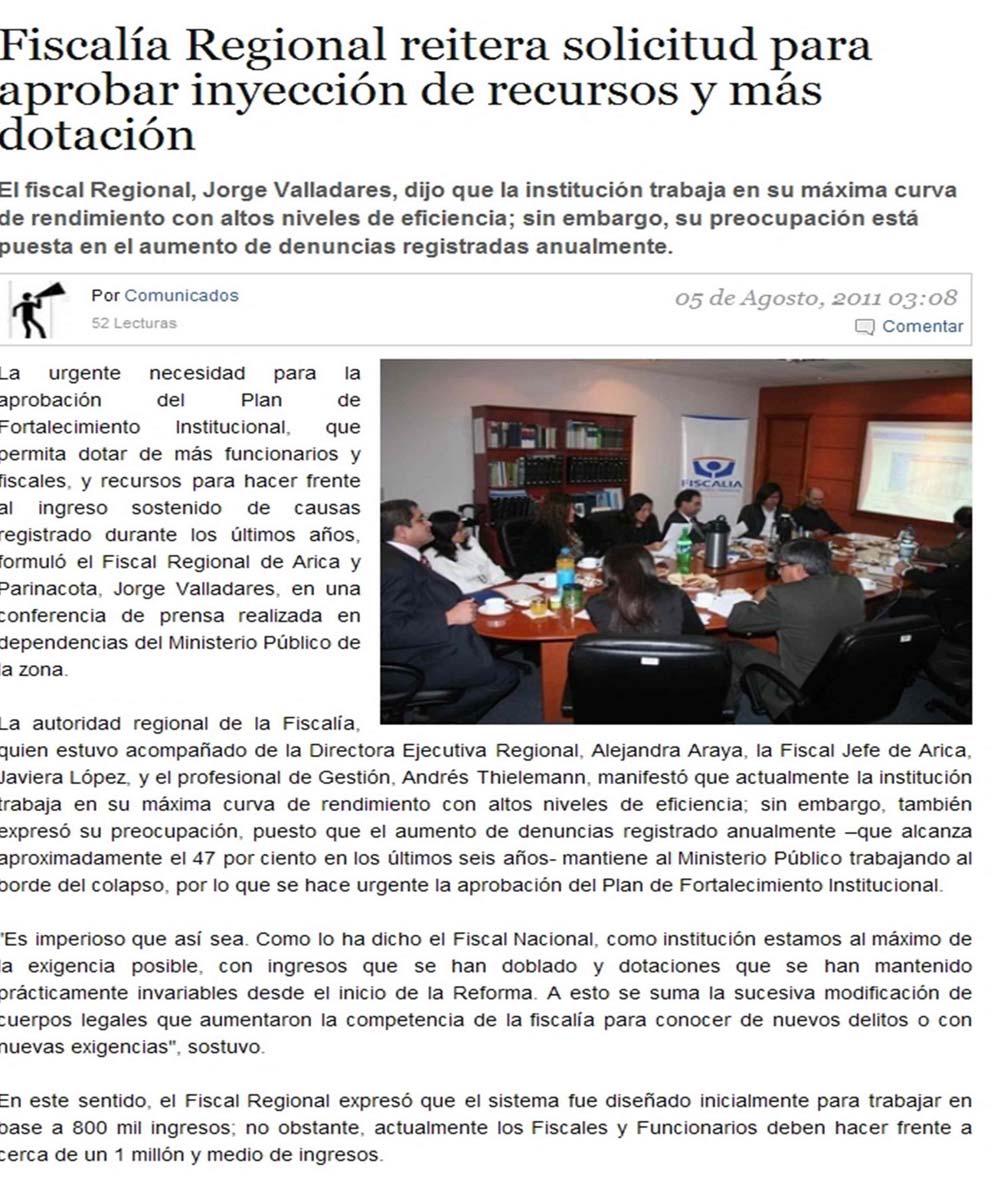 Fiscalía Regional reitera solicitud para aprobar inyección de recursos y más dotación

El fiscal Regional, Jorge Valladares, dijo que la institución trabaja en su máxima curva de rendimiento con altos niveles de eficiencia; sin embargo, su preocupación está puesta en el aumento de denuncias registradas anualmente.

Por Comunicados
52 Lecturas

05 de Agosto, 2011 03:08
Comentar

FISCALIA

La urgente necesidad para la aprobación del Plan de Fortalecimiento Institucional, que permita dotar de más funcionarios y fiscales, y recursos para hacer frente al ingreso sostenido de causas registrado durante los últimos años, formuló el Fiscal Regional de Arica y Parinacota, Jorge Valladares, en una conferencia de prensa realizada en dependencias del Ministerio Público de la zona.

La autoridad regional de la Fiscalía, quien estuvo acompañado de la Directora Ejecutiva Regional, Alejandra Araya, la Fiscal Jefe de Arica, Javiera López, y el profesional de Gestión, Andrés Thielemann, manifestó que actualmente la institución trabaja en su máxima curva de rendimiento con altos niveles de eficiencia; sin embargo, también expresó su preocupación, puesto que el aumento de denuncias registrado anualmente –que alcanza aproximadamente el 47 por ciento en los últimos seis años- mantiene al Ministerio Público trabajando al borde del colapso, por lo que se hace urgente la aprobación del Plan de Fortalecimiento Institucional.

"Es imperioso que así sea. Como lo ha dicho el Fiscal Nacional, como institución estamos al máximo de la exigencia posible, con ingresos que se han doblado y dotaciones que se han mantenido prácticamente invariables desde el inicio de la Reforma. A esto se suma la sucesiva modificación de cuerpos legales que aumentaron la competencia de la fiscalía para conocer de nuevos delitos o con nuevas exigencias", sostuvo.

En este sentido, el Fiscal Regional expresó que el sistema fue diseñado inicialmente para trabajar en base a 800 mil ingresos; no obstante, actualmente los Fiscales y Funcionarios deben hacer frente a cerca de un 1 millón y medio de ingresos.